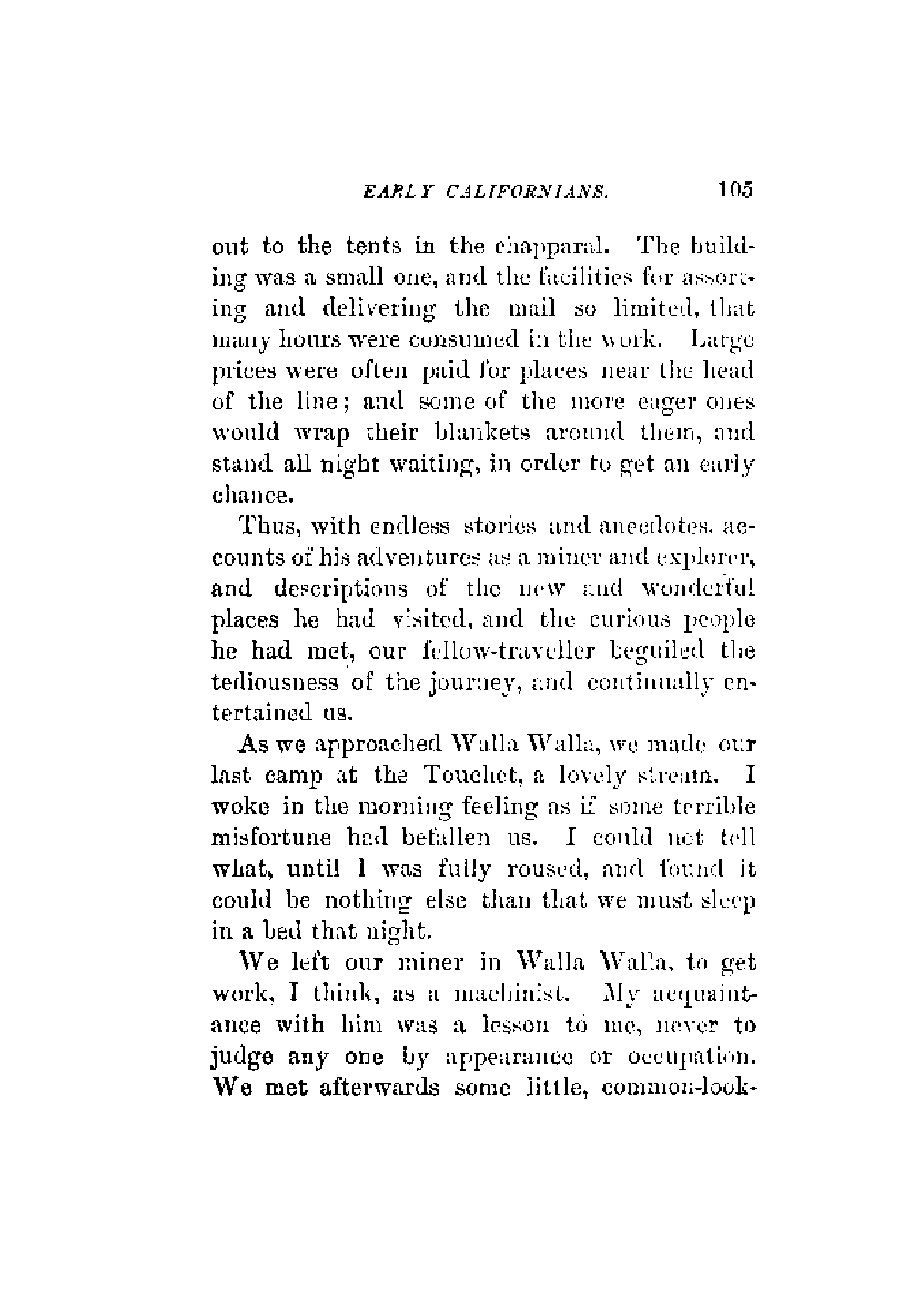 EARLY CALIFORNIANS. 105

out to the tents in the chapparal. The building was a small one, and the facilities for assorting and delivering the mail so limited, that many hours were consumed in the work. Large prices were often paid for places near the head of the line; and some of the more eager ones would wrap their blankets around them, and stand all night waiting, in order to get an early chance.

Thus, with endless stories and anecdotes, accounts of his adventures as a miner and explorer, and descriptions of the new and wonderful places he had visited, and the curious people he had met, our fellow-traveller beguiled the tediousness of the journey, and continually entertained us.

As we approached Walla Walla, we made our last camp at the Touchet, a lovely stream. I woke in the morning feeling as if some terrible misfortune had befallen us. I could not tell what, until I was fully roused, and found it could be nothing else than that we must sleep in a bed that night.

We left our miner in Walla Walla, to get work, I think, as a machinist. My acquaintance with him was a lesson to me, never to judge any one by appearance or occupation. We met afterwards some little, common-look-